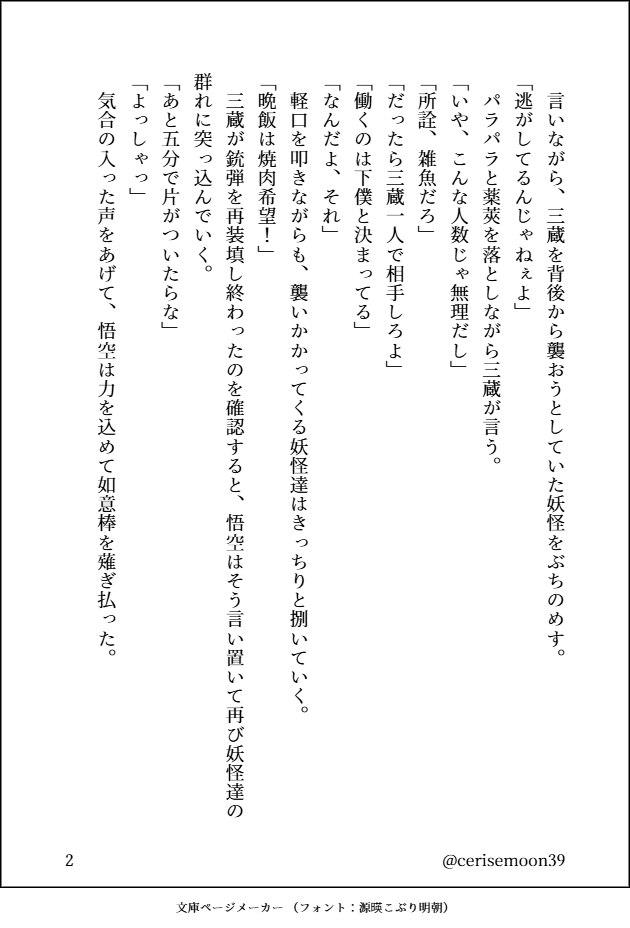 言いながら、三蔵を背後から襲おうとしていた妖怪をぶちのめす。

「逃がしてるんじゃねぇよ」

パラパラと薬莢を落としながら三蔵が言う。

「いや、こんな人数じゃ無理だし」

「所詮、雑魚だろ」

「だったら三蔵一人で相手しろよ」

「働くのは下僕と決まってる」

「なんだよ、それ」

軽口を叩きながらも、襲いかかってくる妖怪達はきっちりと捌いていく。

「晩飯は焼肉希望！」

三蔵が銃弾を再装填し終わったのを確認すると、悟空はそう言い置いて再び妖怪達の群れに突っ込んでいく。

「あと五分で片がついたらな」

「よっしゃっ」

気合の入った声をあげて、悟空は力を込めて如意棒を薙ぎ払った。

2

@cerisemoon39

文庫ページメーカー（フォント：源暎こぶり明朝）